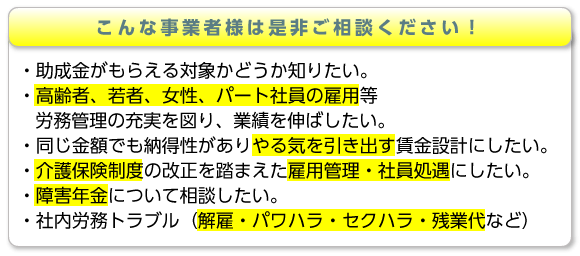 こんな事業者様は是非ご相談ください！

・助成金がもらえる対象かどうか知りたい。
・高齢者、若者、女性、パート社員の雇用等
労務管理の充実を図り、業績を伸ばしたい。
・同じ金額でも納得性がありやる気を引き出す賃金設計にしたい。
・介護保険制度の改正を踏まえた雇用管理・社員処遇にしたい。
・障害年金について相談したい。
・社内労務トラブル（解雇・パワハラ・セクハラ・残業代など）